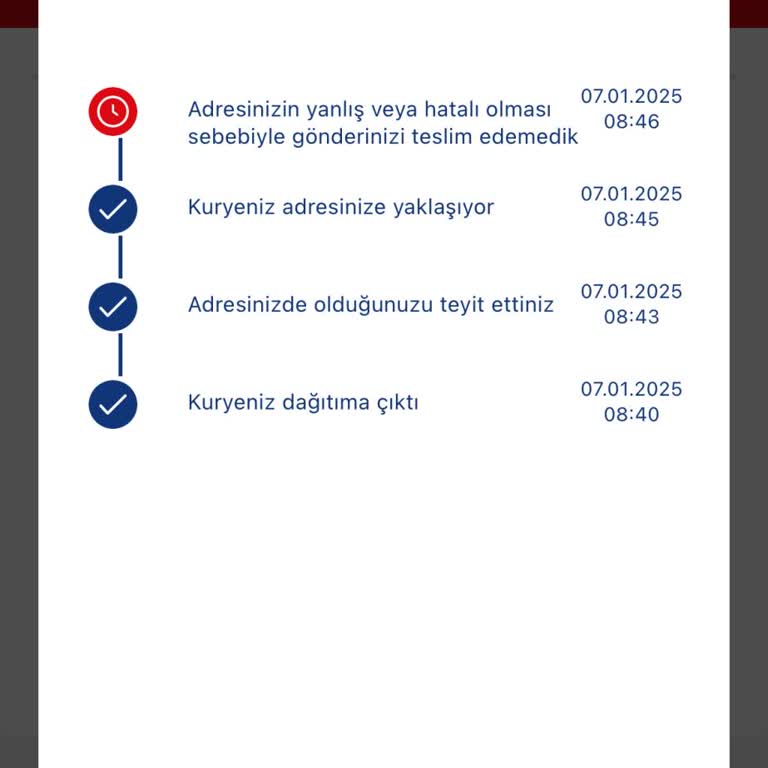 Adresinizin yanlış veya hatalı olması sebebiyle gönderinizi teslim edemedik
07.01.2025
08:46

Kuryeniz adresinize yaklaşıyor
07.01.2025
08:45

Adresinizde olduğunuzu teyit ettiniz
07.01.2025
08:43

Kuryeniz dağıtıma çıktı
07.01.2025
08:40